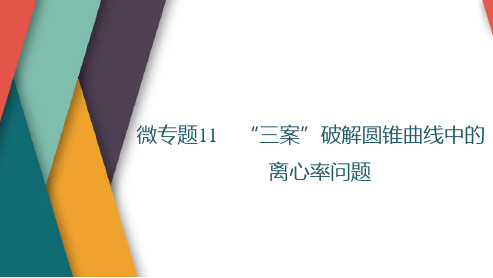 微专题11　“三案”破解圆锥曲线中的离心率问题